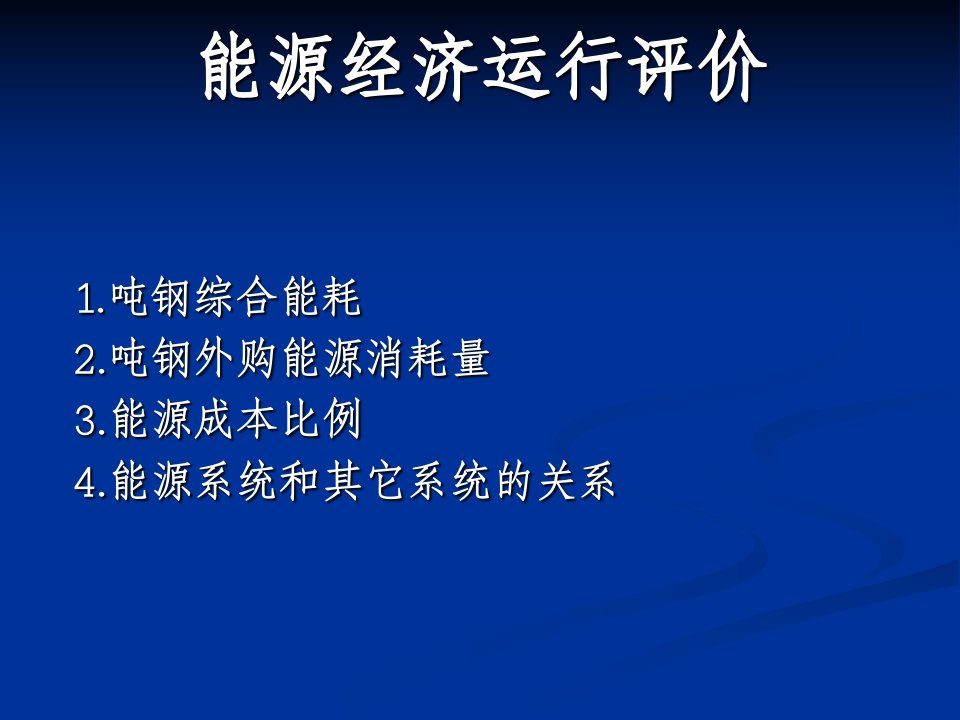 能源经济运行评价

1.吨钢综合能耗
2.吨钢外购能源消耗量
3.能源成本比例
4.能源系统和其它系统的关系